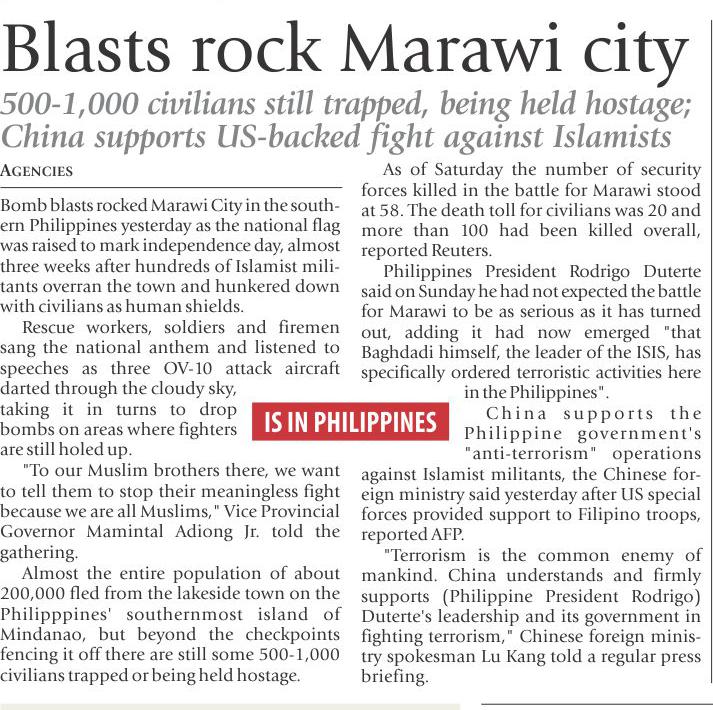 Blasts rock Marawi city

500-1,000 civilians still trapped, being held hostage; China supports US-backed fight against Islamists

AGENCIES

Bomb blasts rocked Marawi City in the southern Philippines yesterday as the national flag was raised to mark independence day, almost three weeks after hundreds of Islamist militants overran the town and hunkered down with civilians as human shields.

Rescue workers, soldiers and firemen sang the national anthem and listened to speeches as three OV-10 attack aircraft darted through the cloudy sky, taking it in turns to drop bombs on areas where fighters are still holed up.

"To our Muslim brothers there, we want to tell them to stop their meaningless fight because we are all Muslims," Vice Provincial Governor Mamintal Adiong Jr. told the gathering.

Almost the entire population of about 200,000 fled from the lakeside town on the Philipppines' southernmost island of Mindanao, but beyond the checkpoints fencing it off there are still some 500-1,000 civilians trapped or being held hostage.

IS IN PHILIPPINES

As of Saturday the number of security forces killed in the battle for Marawi stood at 58. The death toll for civilians was 20 and more than 100 had been killed overall, reported Reuters.

Philippines President Rodrigo Duterte said on Sunday he had not expected the battle for Marawi to be as serious as it has turned out, adding it had now emerged "that Baghdadi himself, the leader of the ISIS, has specifically ordered terroristic activities here in the Philippines".

China supports the Philippine government's "anti-terrorism" operations against Islamist militants, the Chinese foreign ministry said yesterday after US special forces provided support to Filipino troops, reported AFP.

"Terrorism is the common enemy of mankind. China understands and firmly supports (Philippine President Rodrigo) Duterte's leadership and its government in fighting terrorism," Chinese foreign ministry spokesman Lu Kang told a regular press briefing.